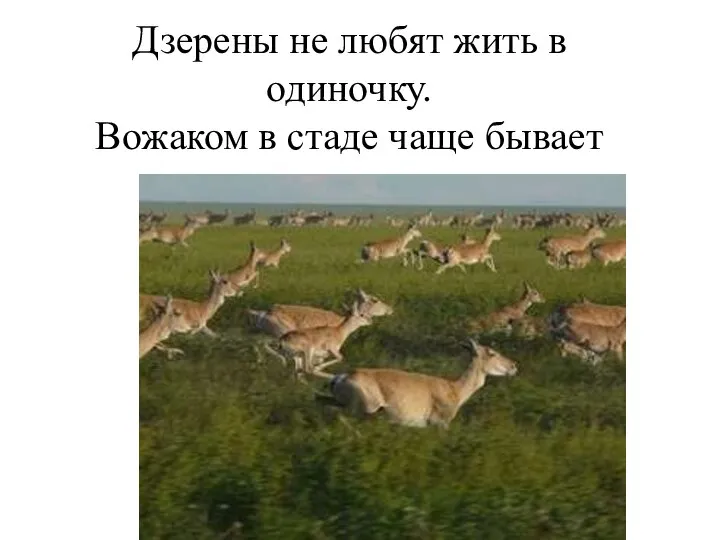 Дзерены не любят жить в одиночку.
Вожаком в стаде чаще бывает